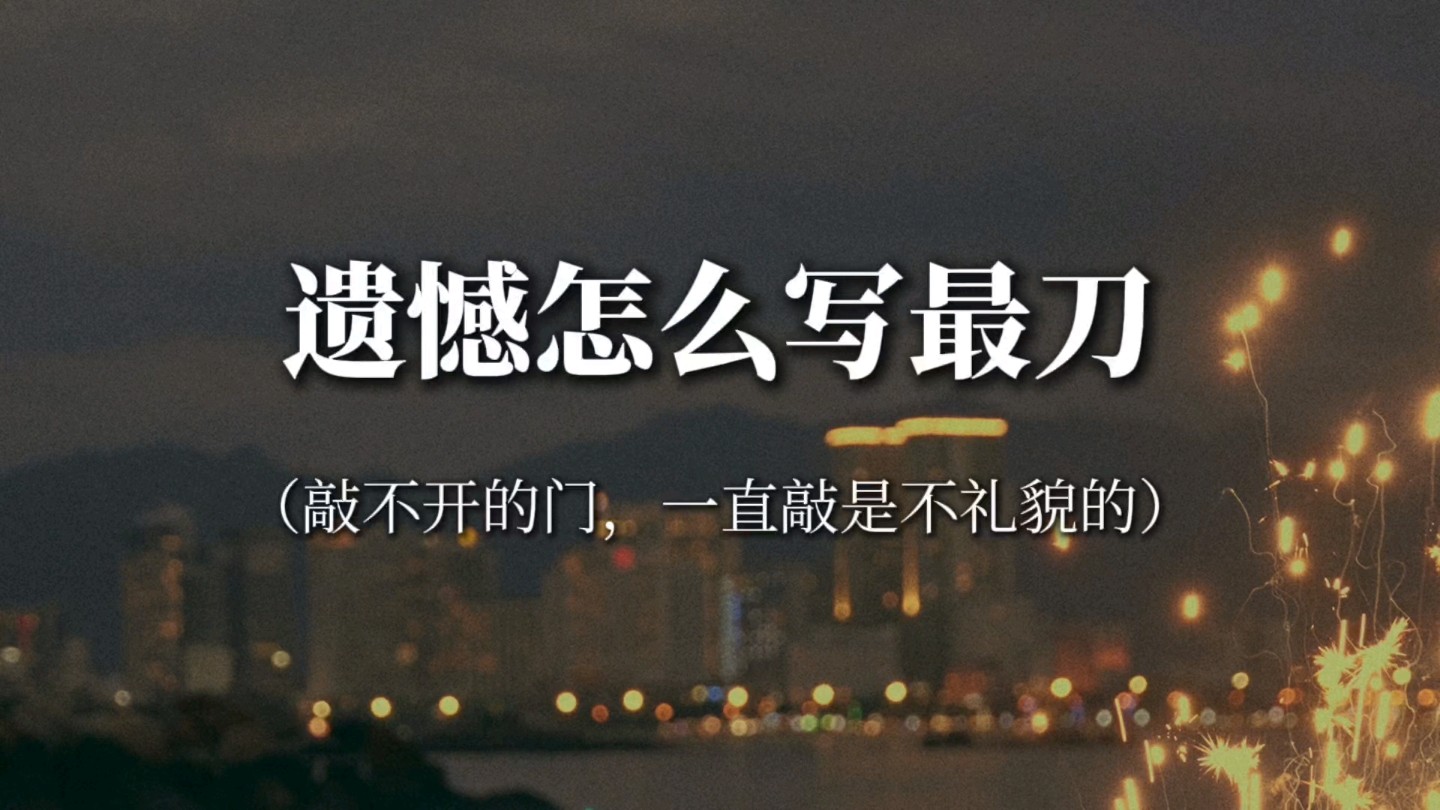 遗憾怎么写最刀

（敲不开的门，一直敲是不礼貌的）